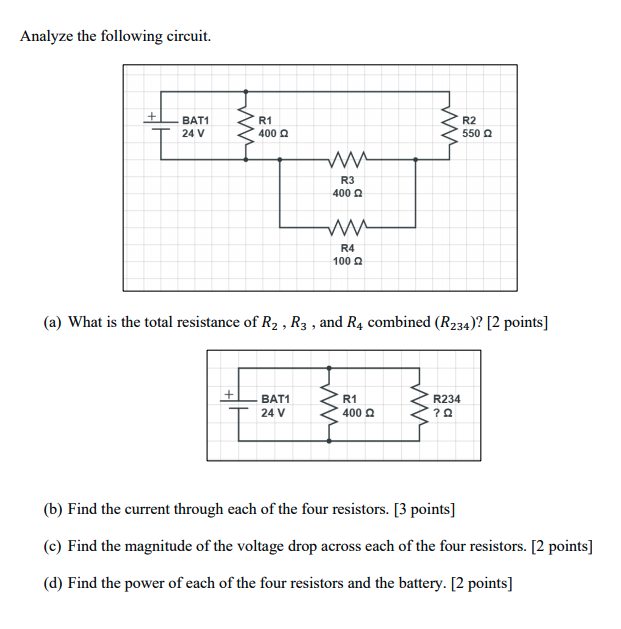 Analyze the following circuit.

+
BAT1
24 V
R1
400 Ω
R2
550 Ω
R3
400 Ω
R4
100 Ω

(a) What is the total resistance of $R_2$ , $R_3$ , and $R_4$ combined ($R_{234}$)? [2 points]

+
BAT1
24 V
R1
400 Ω
R234
? Ω

(b) Find the current through each of the four resistors. [3 points]

(c) Find the magnitude of the voltage drop across each of the four resistors. [2 points]

(d) Find the power of each of the four resistors and the battery. [2 points]